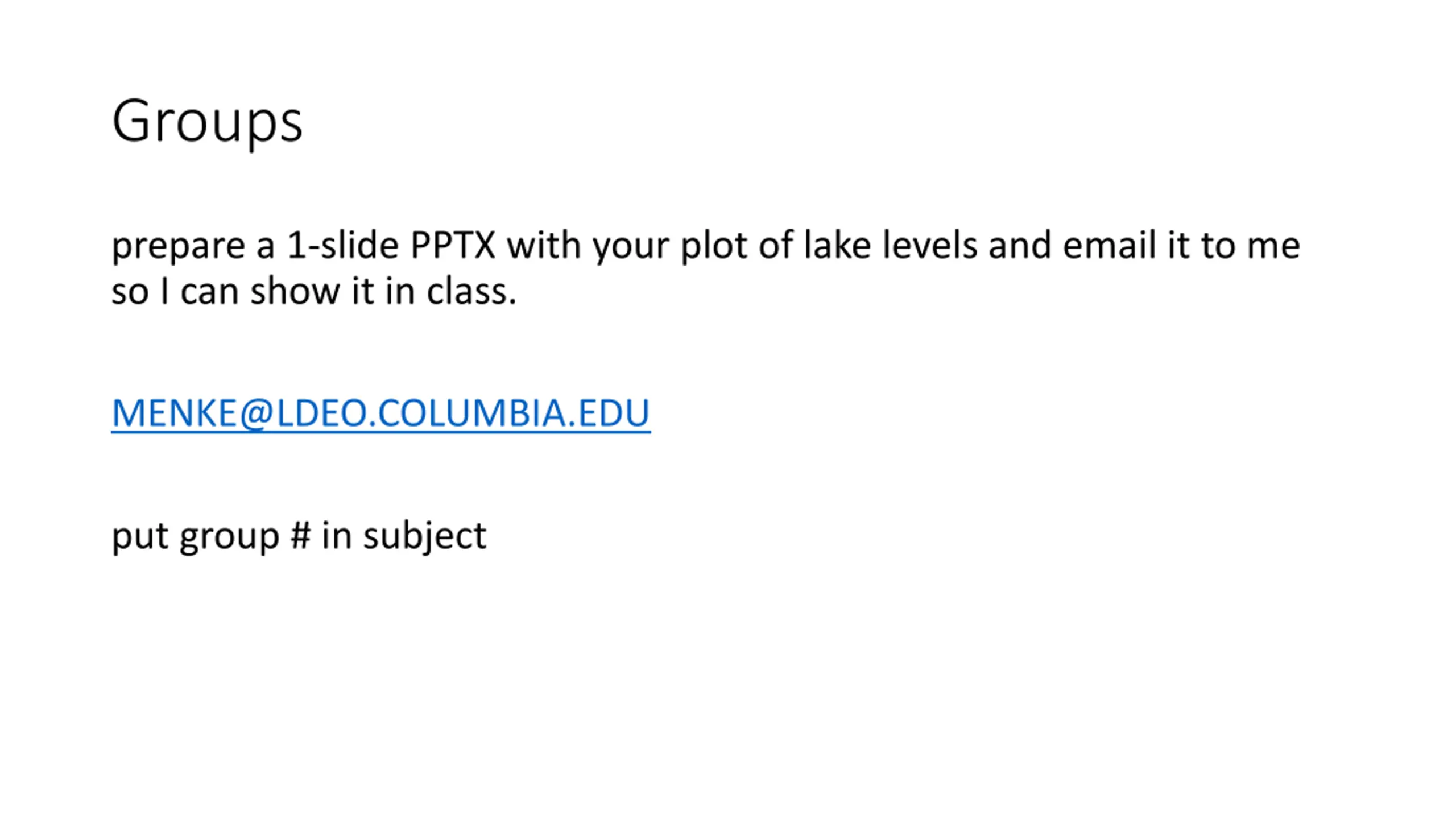 Groups

prepare a 1-slide PPTX with your plot of lake levels and email it to me so I can show it in class.

MENKE@LDEO.COLUMBIA.EDU

put group # in subject